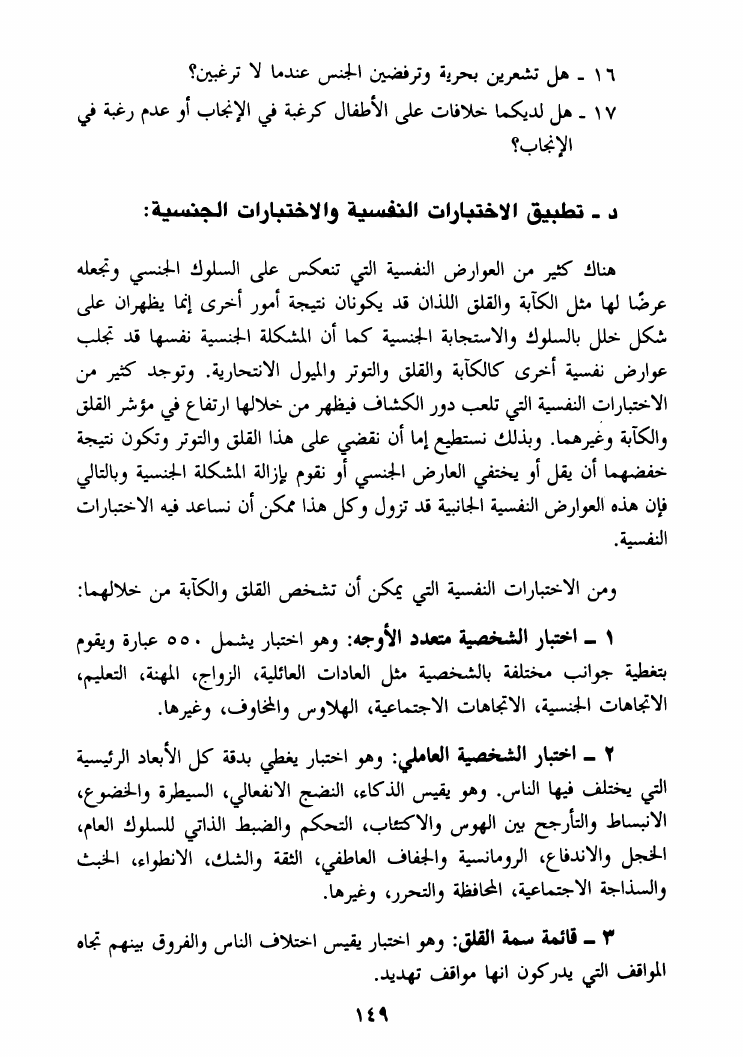 ١٦ ـ هل تشعرين بحرية وترفضين الجنس عندما لا ترغبين؟
١٧ ـ هل لديكما خلافات على الأطفال كرغبة في الإنجاب أو عدم رغبة في الإنجاب؟

د ـ تطبيق الاختبارات النفسية والاختبارات الجنسية:

هناك كثير من العوارض النفسية التي تنعكس على السلوك الجنسي وتجعله عرضًا لها مثل الكآبة والقلق اللذان قد يكونان نتيجة أمور أخرى إنما يظهران على شكل خلل بالسلوك والاستجابة الجنسية كما أن المشكلة الجنسية نفسها قد تجلب عوارض نفسية أخرى كالكآبة والقلق والتوتر والميول الانتحارية. وتوجد كثير من الاختبارات النفسية التي تلعب دور الكشاف فيظهر من خلالها ارتفاع في مؤشر القلق والكآبة وغيرهما. وبذلك نستطيع إما أن نقضي على هذا القلق والتوتر وتكون نتيجة خفضهما أن يقل أو يختفي العارض الجنسي أو نقوم بإزالة المشكلة الجنسية وبالتالي فإن هذه العوارض النفسية الجانبية قد تزول وكل هذا ممكن أن نساعد فيه الاختبارات النفسية.

ومن الاختبارات النفسية التي يمكن أن تشخص القلق والكآبة من خلالهما:

١ ـ اختبار الشخصية متعدد الأوجه: وهو اختبار يشمل ٥٥٠ عبارة ويقوم بتغطية جوانب مختلفة بالشخصية مثل العادات العائلية، الزواج، المهنة، التعليم، الاتجاهات الجنسية، الاتجاهات الاجتماعية، الهلاوس والمخاوف، وغيرها.

٢ ـ اختبار الشخصية العاملي: وهو اختبار يغطي بدقة كل الأبعاد الرئيسية التي يختلف فيها الناس. وهو يقيس الذكاء، النضج الانفعالي، السيطرة والخضوع، الانبساط والتأرجح بين الهوس والاكتئاب، التحكم والضبط الذاتي للسلوك العام، الخجل والاندفاع، الرومانسية والجفاف العاطفي، الثقة والشك، الانطواء، الخبث والسذاجة الاجتماعية، المحافظة والتحرر، وغيرها.

٣ ـ قائمة سمة القلق: وهو اختبار يقيس اختلاف الناس والفروق بينهم تجاه المواقف التي يدركون انها مواقف تهديد.

١٤٩